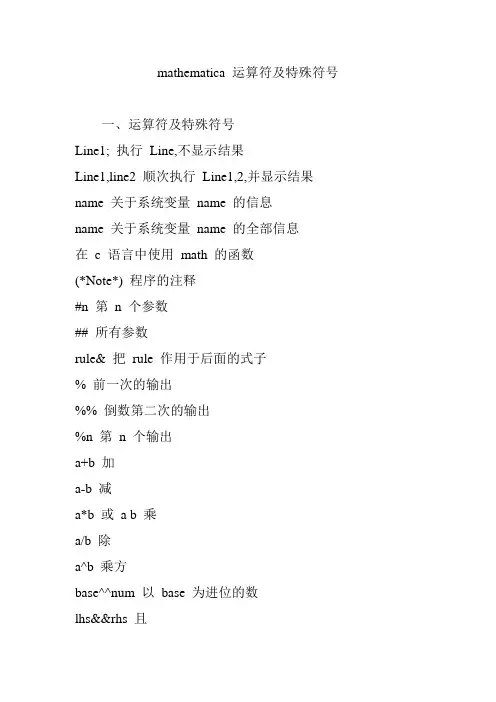 mathematica 运算符及特殊符号

一、运算符及特殊符号

Line1; 执行 Line,不显示结果

Line1,line2 顺次执行 Line1,2,并显示结果

name 关于系统变量 name 的信息

name 关于系统变量 name 的全部信息

在 c 语言中使用 math 的函数

(*Note*) 程序的注释

#n 第 n 个参数

## 所有参数

rule& 把 rule 作用于后面的式子

% 前一次的输出

%% 倒数第二次的输出

%n 第 n 个输出

a+b 加

a-b 减

a*b 或 a b 乘

a/b 除

a^b 乘方

base^^num 以 base 为进位的数

lhs&&rhs 且